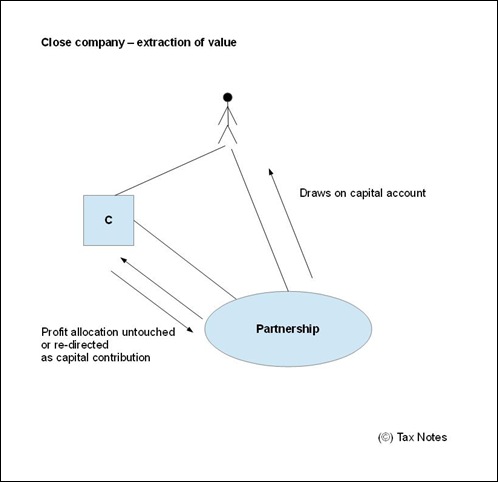 Close company – extraction of value

Draws on capital account

C

Partnership

Profit allocation untouched
or re-directed
as capital contribution

(©) Tax Notes